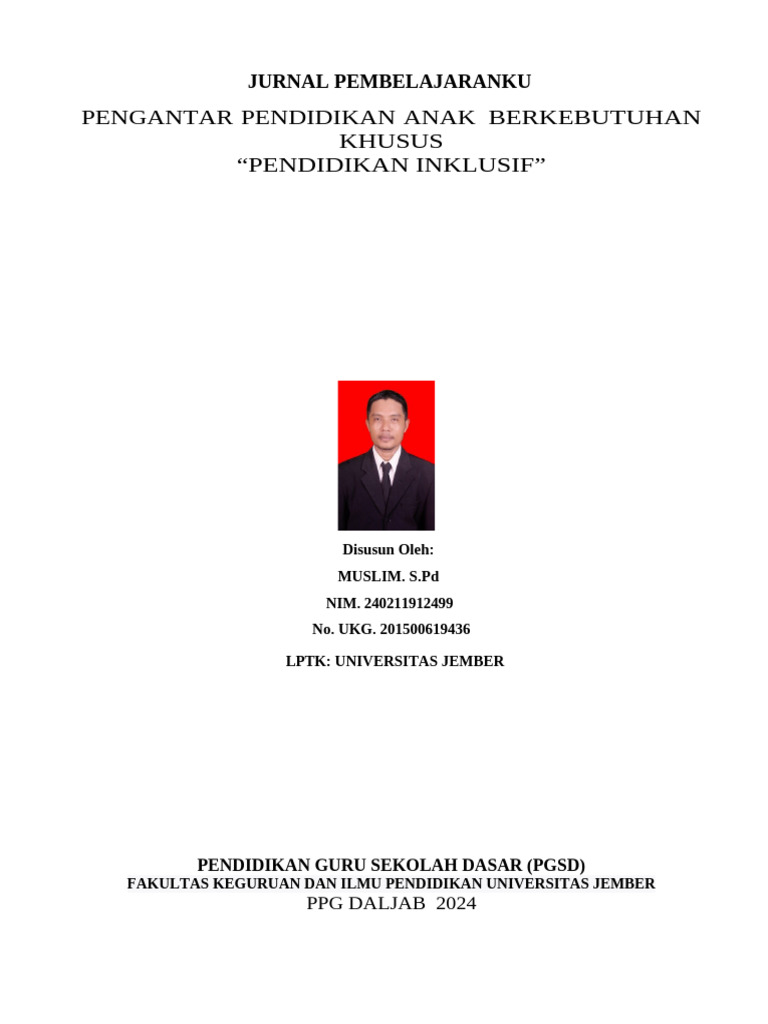 JURNAL PEMBELAJARANKU

PENGANTAR PENDIDIKAN ANAK BERKEBUTUHAN KHUSUS
“PENDIDIKAN INKLUSIF”

Disusun Oleh:

MUSLIM. S.Pd

NIM. 240211912499

No. UKG. 201500619436

LPTK: UNIVERSITAS JEMBER

PENDIDIKAN GURU SEKOLAH DASAR (PGSD)
FAKULTAS KEGURUAN DAN ILMU PENDIDIKAN UNIVERSITAS JEMBER
PPG DALJAB 2024